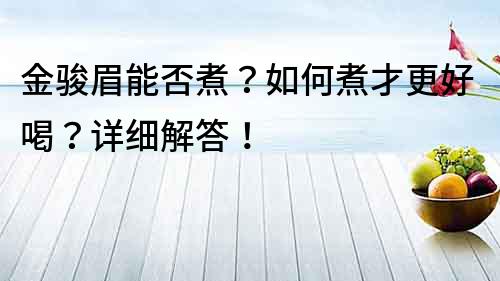 金骏眉能否煮？如何煮才更好喝？详细解答！